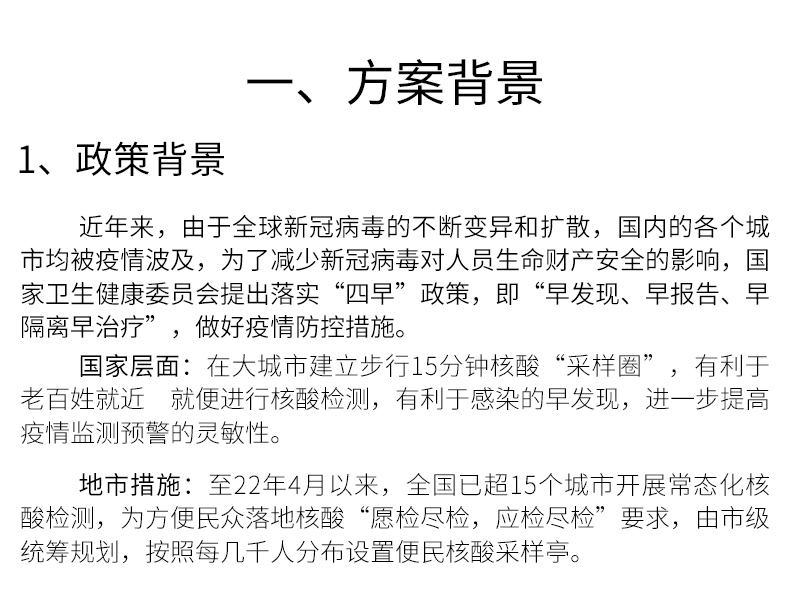 一、方案背景

1、政策背景

近年来，由于全球新冠病毒的不断变异和扩散，国内的各个城市均被疫情波及，为了减少新冠病毒对人员生命财产安全的影响，国家卫生健康委员会提出落实“四早”政策，即“早发现、早报告、早隔离早治疗”，做好疫情防控措施。

国家层面：在大城市建立步行15分钟核酸“采样圈”，有利于老百姓就近 就便进行核酸检测，有利于感染的早发现，进一步提高疫情监测预警的灵敏性。

地市措施：至22年4月以来，全国已超15个城市开展常态化核酸检测，为方便民众落地核酸“愿检尽检，应检尽检”要求，由市级统筹规划，按照每几千人分布设置便民核酸采样亭。